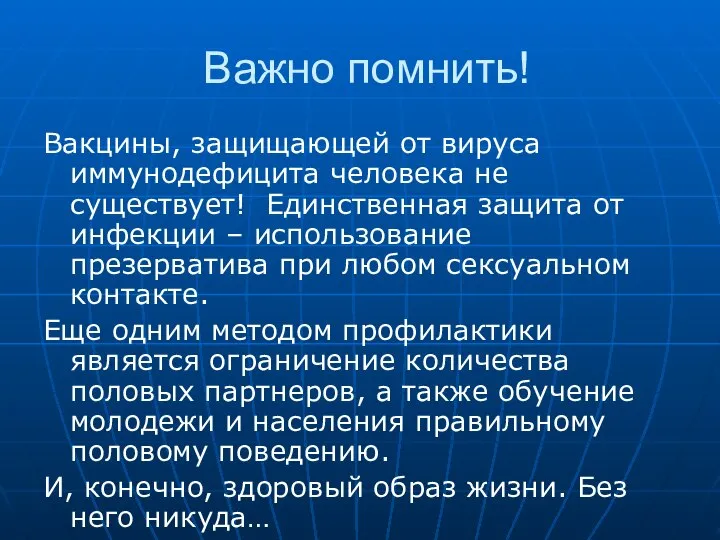 Важно помнить!

Вакцины, защищающей от вируса иммунодефицита человека не существует!  Единственная защита от инфекции – использование презерватива при любом сексуальном контакте.

Еще одним методом профилактики является ограничение количества половых партнеров, а также обучение молодежи и населения правильному половому поведению.

И, конечно, здоровый образ жизни. Без него никуда…